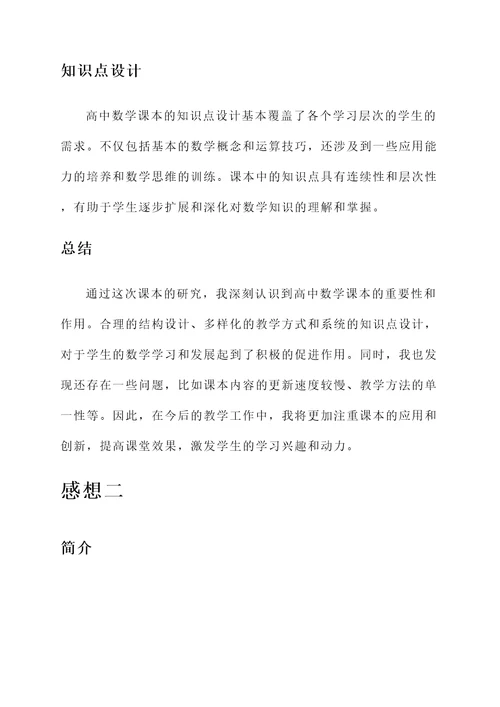 知识点设计

高中数学课本的知识点设计基本覆盖了各个学习层次的学生的需求。不仅包括基本的数学概念和运算技巧，还涉及到一些应用能力的培养和数学思维的训练。课本中的知识点具有连续性和层次性，有助于学生逐步扩展和深化对数学知识的理解和掌握。

总结

通过这次课本的研究，我深刻认识到高中数学课本的重要性和作用。合理的结构设计、多样化的教学方式和系统的知识点设计，对于学生的数学学习和发展起到了积极的促进作用。同时，我也发现还存在一些问题，比如课本内容的更新速度较慢、教学方法的单一性等。因此，在今后的教学工作中，我将更加注重课本的应用和创新，提高课堂效果，激发学生的学习兴趣和动力。

感想二

简介